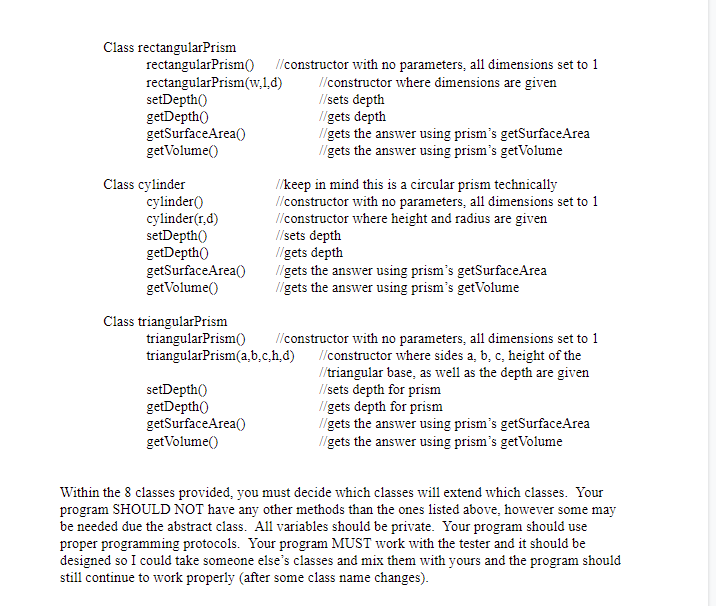 Class rectangularPrism
rectangularPrism() //constructor with no parameters, all dimensions set to 1
rectangularPrism(w,l,d) //constructor where dimensions are given
setDepth() //sets depth
getDepth() //gets depth
getSurfaceArea() //gets the answer using prism's getSurfaceArea
getVolume() //gets the answer using prism's getVolume

Class cylinder //keep in mind this is a circular prism technically
cylinder() //constructor with no parameters, all dimensions set to 1
cylinder(r,d) //constructor where height and radius are given
setDepth() //sets depth
getDepth() //gets depth
getSurfaceArea() //gets the answer using prism's getSurfaceArea
getVolume() //gets the answer using prism's getVolume

Class triangularPrism
triangularPrism() //constructor with no parameters, all dimensions set to 1
triangularPrism(a,b,c,h,d) //constructor where sides a, b, c, height of the //triangular base, as well as the depth are given
setDepth() //sets depth for prism
getDepth() //gets depth for prism
getSurfaceArea() //gets the answer using prism's getSurfaceArea
getVolume() //gets the answer using prism's getVolume

Within the 8 classes provided, you must decide which classes will extend which classes. Your program SHOULD NOT have any other methods than the ones listed above, however some may be needed due the abstract class. All variables should be private. Your program should use proper programming protocols. Your program MUST work with the tester and it should be designed so I could take someone else's classes and mix them with yours and the program should still continue to work properly (after some class name changes).